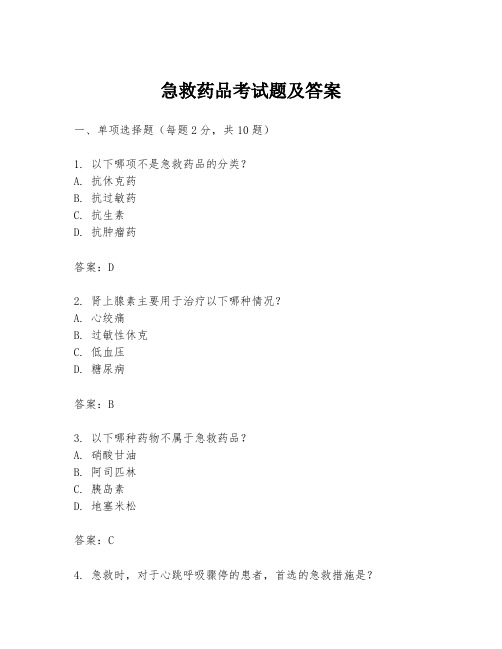 急救药品考试题及答案

一、单项选择题（每题2分，共10题）

1. 以下哪项不是急救药品的分类？
A. 抗休克药
B. 抗过敏药
C. 抗生素
D. 抗肿瘤药

答案：D

2. 肾上腺素主要用于治疗以下哪种情况？
A. 心绞痛
B. 过敏性休克
C. 低血压
D. 糖尿病

答案：B

3. 以下哪种药物不属于急救药品？
A. 硝酸甘油
B. 阿司匹林
C. 胰岛素
D. 地塞米松

答案：C

4. 急救时，对于心跳呼吸骤停的患者，首选的急救措施是？